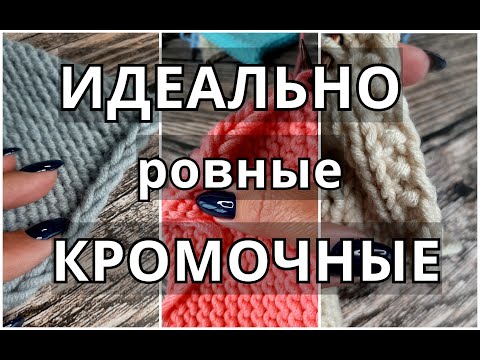 ИДЕАЛЬНО
ровные
КРОМОЧНЫЕ